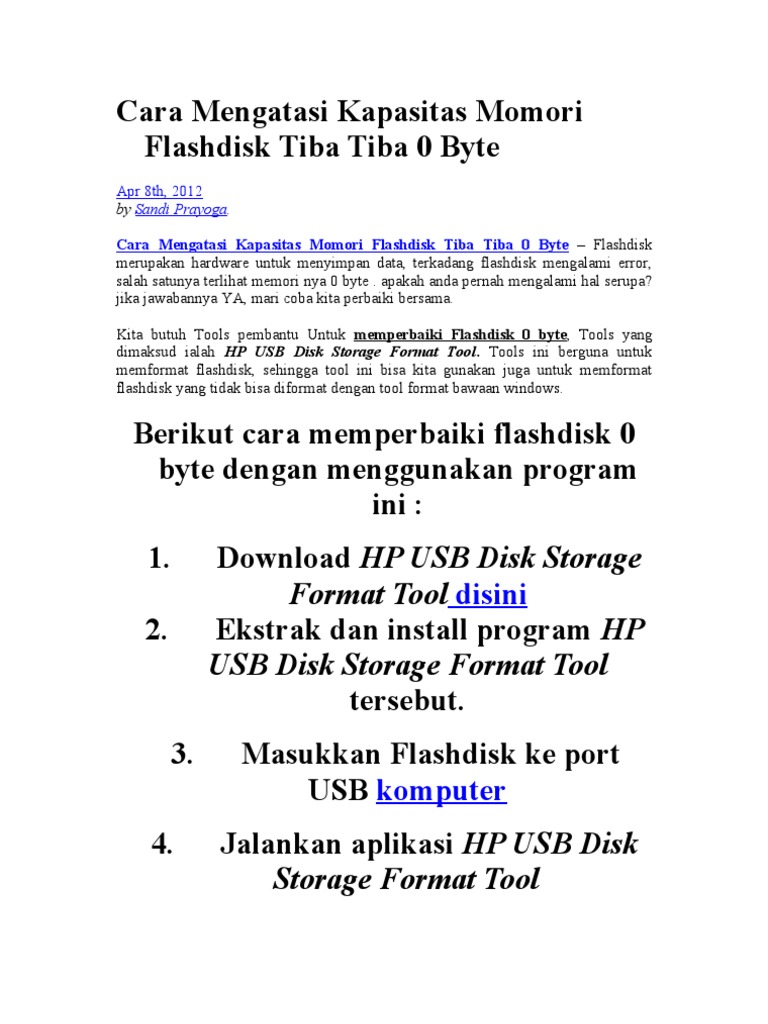 Cara Mengatasi Kapasitas Momori Flashdisk Tiba Tiba 0 Byte

Apr 8th, 2012
by Sandi Prayoga.

Cara Mengatasi Kapasitas Momori Flashdisk Tiba Tiba 0 Byte – Flashdisk merupakan hardware untuk menyimpan data, terkadang flashdisk mengalami error, salah satunya terlihat memori nya 0 byte . apakah anda pernah mengalami hal serupa? jika jawabannya YA, mari coba kita perbaiki bersama.

Kita butuh Tools pembantu Untuk memperbaiki Flashdisk 0 byte, Tools yang dimaksud ialah HP USB Disk Storage Format Tool. Tools ini berguna untuk memformat flashdisk, sehingga tool ini bisa kita gunakan juga untuk memformat flashdisk yang tidak bisa diformat dengan tool format bawaan windows.

Berikut cara memperbaiki flashdisk 0 byte dengan menggunakan program ini :

1. Download HP USB Disk Storage Format Tool disini
2. Ekstrak dan install program HP USB Disk Storage Format Tool tersebut.
3. Masukkan Flashdisk ke port USB komputer
4. Jalankan aplikasi HP USB Disk Storage Format Tool